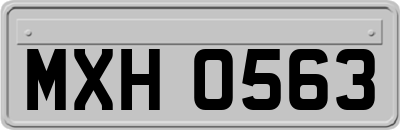 MXH 0563